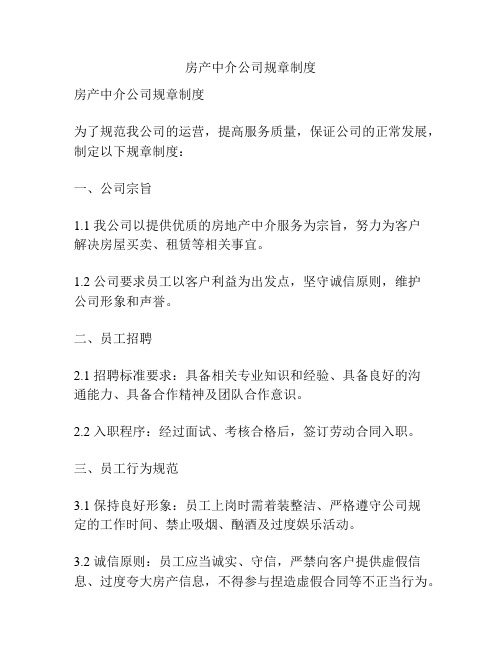 房产中介公司规章制度

房产中介公司规章制度

为了规范我公司的运营，提高服务质量，保证公司的正常发展，制定以下规章制度：

一、公司宗旨

1.1 我公司以提供优质的房地产中介服务为宗旨，努力为客户解决房屋买卖、租赁等相关事宜。

1.2 公司要求员工以客户利益为出发点，坚守诚信原则，维护公司形象和声誉。

二、员工招聘

2.1 招聘标准要求：具备相关专业知识和经验、具备良好的沟通能力、具备合作精神及团队合作意识。

2.2 入职程序：经过面试、考核合格后，签订劳动合同入职。

三、员工行为规范

3.1 保持良好形象：员工上岗时需着装整洁、严格遵守公司规定的工作时间、禁止吸烟、酗酒及过度娱乐活动。

3.2 诚信原则：员工应当诚实、守信，严禁向客户提供虚假信息、过度夸大房产信息，不得参与捏造虚假合同等不正当行为。